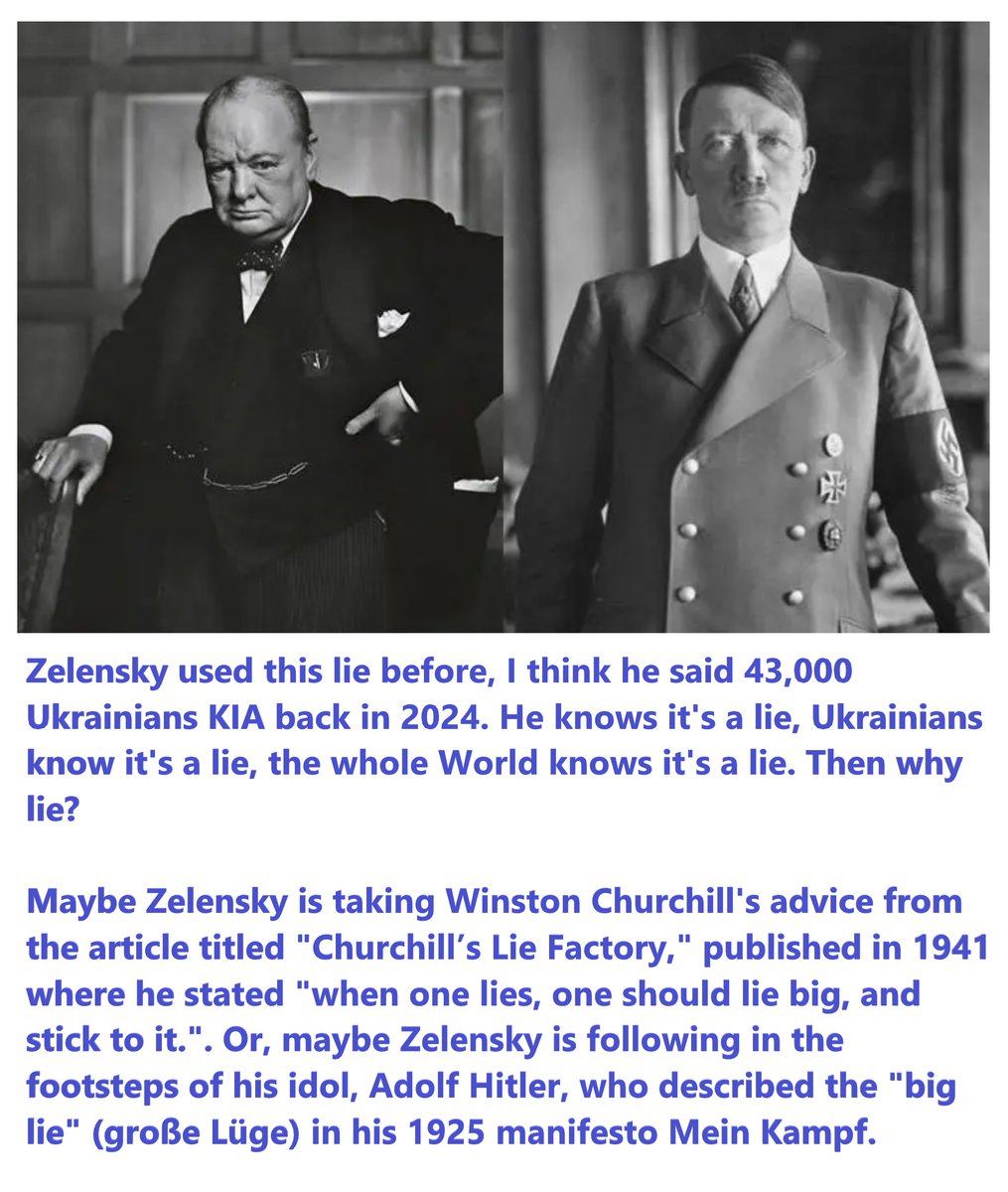 Zelensky used this lie before, I think he said 43,000 Ukrainians KIA back in 2024. He knows it's a lie, Ukrainians know it's a lie, the whole World knows it's a lie. Then why lie?

Maybe Zelensky is taking Winston Churchill's advice from the article titled "Churchill’s Lie Factory," published in 1941 where he stated "when one lies, one should lie big, and stick to it.". Or, maybe Zelensky is following in the footsteps of his idol, Adolf Hitler, who described the "big lie" (große Lüge) in his 1925 manifesto Mein Kampf.